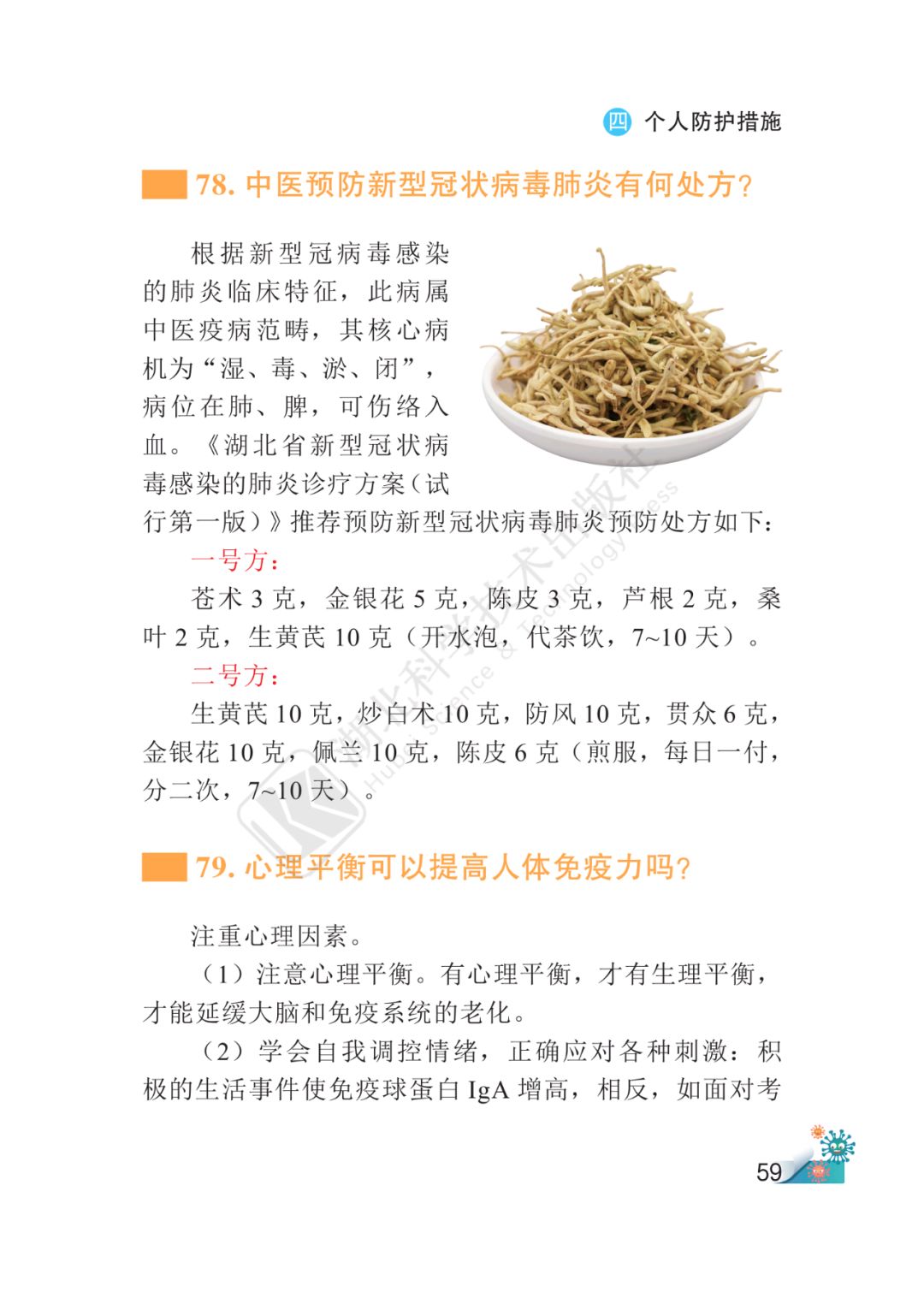 四 个人防护措施

78. 中医预防新型冠状病毒肺炎有何处方?

根据新型冠病毒感染的肺炎临床特征，此病属中医疫病范畴，其核心病机为“湿、毒、淤、闭”，病位在肺、脾，可伤络入血。《湖北省新型冠状病毒感染的肺炎诊疗方案(试行第一版)》推荐预防新型冠状病毒肺炎预防处方如下:

一号方:

苍术 3 克，金银花 5 克，陈皮 3 克，芦根 2 克，桑叶 2 克，生黄芪 10 克（开水泡，代茶饮，7~10 天）。

二号方:

生黄芪 10 克，炒白术 10 克，防风 10 克，贯众 6 克，金银花 10 克，佩兰 10 克，陈皮 6 克（煎服，每日一付，分二次，7~10 天）。

湖北科学技术出版社 Hubei Science & Technology Press

79. 心理平衡可以提高人体免疫力吗?

注重心理因素。

（1）注意心理平衡。有心理平衡，才有生理平衡，才能延缓大脑和免疫系统的老化。

（2）学会自我调控情绪，正确应对各种刺激：积极的生活事件使免疫球蛋白 IgA 增高，相反，如面对考

59